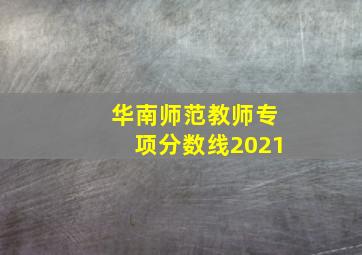 华南师范教师专项分数线2021